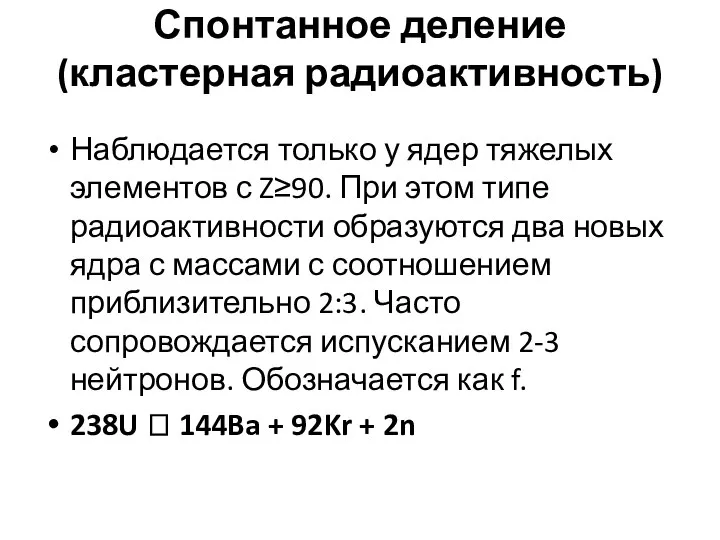 Спонтанное деление (кластерная радиоактивность)

• Наблюдается только у ядер тяжелых элементов с Z≥90. При этом типе радиоактивности образуются два новых ядра с массами с соотношением приблизительно 2:3. Часто сопровождается испусканием 2-3 нейтронов. Обозначается как f.

• 238U □ 144Ba + 92Kr + 2n